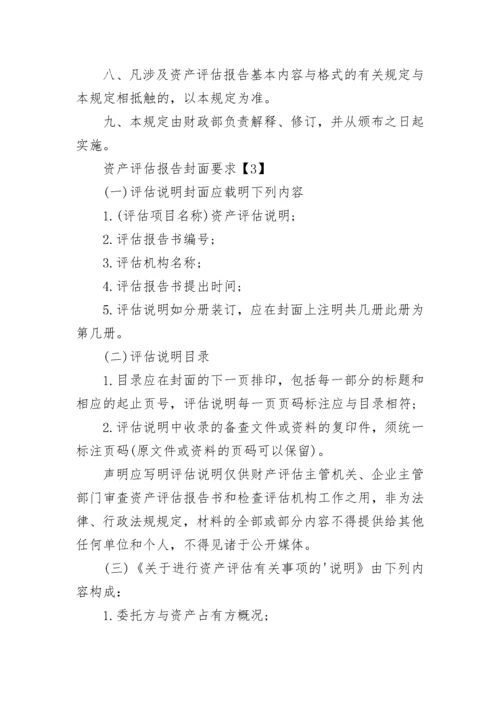 八、凡涉及资产评估报告基本内容与格式的有关规定与本规定相抵触的，以本规定为准。

九、本规定由财政部负责解释、修订，并从颁布之日起实施。

资产评估报告封面要求【3】

(一)评估说明封面应载明下列内容

1.(评估项目名称)资产评估说明；

2.评估报告书编号；

3.评估机构名称；

4.评估报告书提出时间；

5.评估说明如分册装订，应在封面上注明共几册此册为第几册。

(二)评估说明目录

1.目录应在封面的下一页排印，包括每一部分的标题和相应的起止页号，评估说明每一页页码标注应与目录相符；

2.评估说明中收录的备查文件或资料的复印件，须统一标注页码(原文件或资料的页码可以保留)。

声明应写明评估说明仅供财产评估主管机关、企业主管部门审查资产评估报告书和检查评估机构工作之用，非为法律、行政法规规定，材料的全部或部分内容不得提供给其他任何单位和个人，不得见诸于公开媒体。

(三)《关于进行资产评估有关事项的'说明》由下列内容构成：

1.委托方与资产占有方概况；